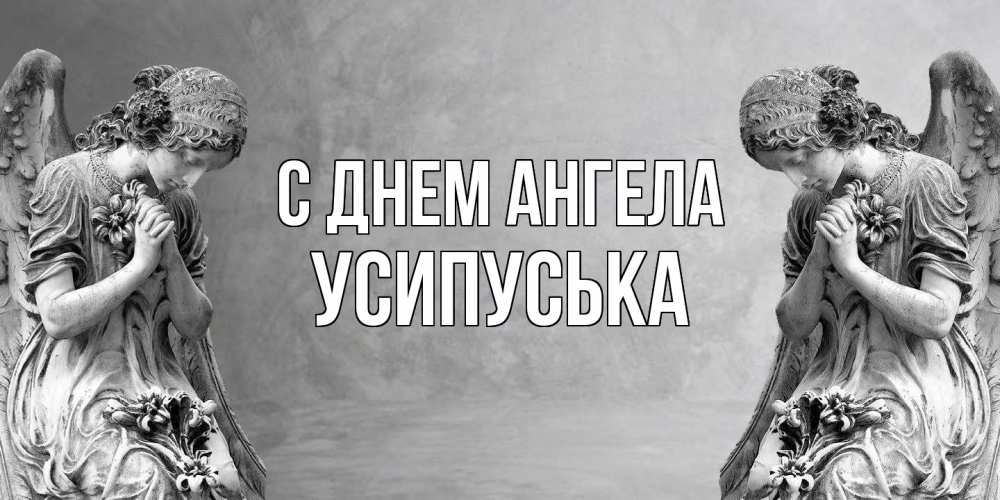 С ДНЕМ АНГЕЛА
УСИПУСЬКА